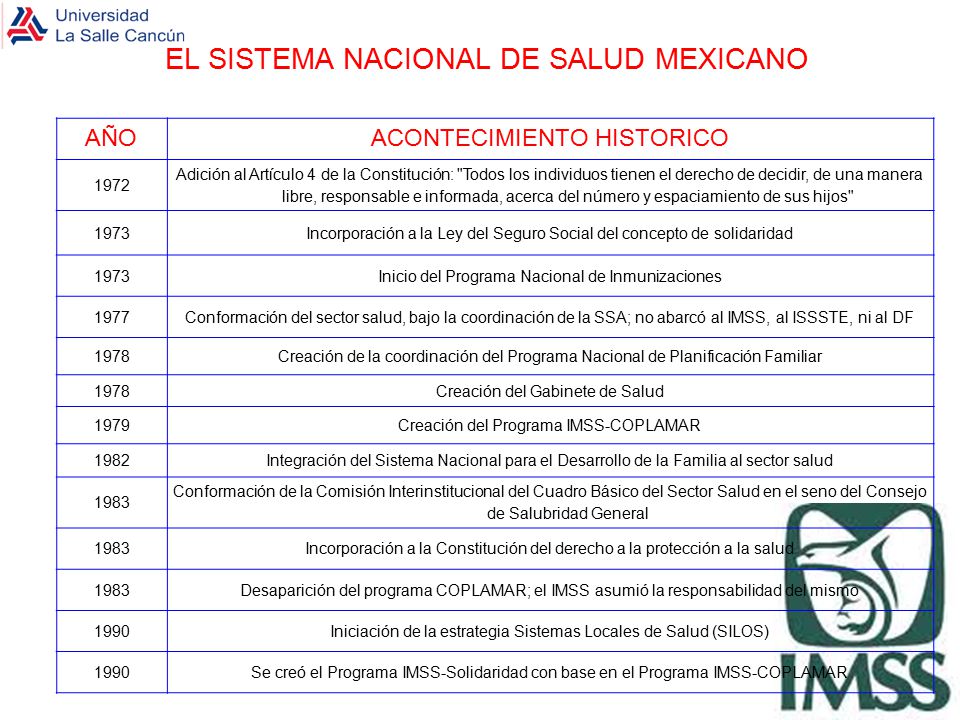 Universidad
La Salle Cancún

EL SISTEMA NACIONAL DE SALUD MEXICANO

| AÑO | ACONTECIMIENTO HISTORICO |
|---|---|
| 1972 | Adición al Artículo 4 de la Constitución: "Todos los individuos tienen el derecho de decidir, de una manera libre, responsable e informada, acerca del número y espaciamiento de sus hijos" |
| 1973 | Incorporación a la Ley del Seguro Social del concepto de solidaridad |
| 1973 | Inicio del Programa Nacional de Inmunizaciones |
| 1977 | Conformación del sector salud, bajo la coordinación de la SSA; no abarcó al IMSS, al ISSSTE, ni al DF |
| 1978 | Creación de la coordinación del Programa Nacional de Planificación Familiar |
| 1978 | Creación del Gabinete de Salud |
| 1979 | Creación del Programa IMSS-COPLAMAR |
| 1982 | Integración del Sistema Nacional para el Desarrollo de la Familia al sector salud |
| 1983 | Conformación de la Comisión Interinstitucional del Cuadro Básico del Sector Salud en el seno del Consejo de Salubridad General |
| 1983 | Incorporación a la Constitución del derecho a la protección a la salud |
| 1983 | Desaparición del programa COPLAMAR; el IMSS asumió la responsabilidad del mismo |
| 1990 | Iniciación de la estrategia Sistemas Locales de Salud (SILOS) |
| 1990 | Se creó el Programa IMSS-Solidaridad con base en el Programa IMSS-COPLAMAR |

IMSS